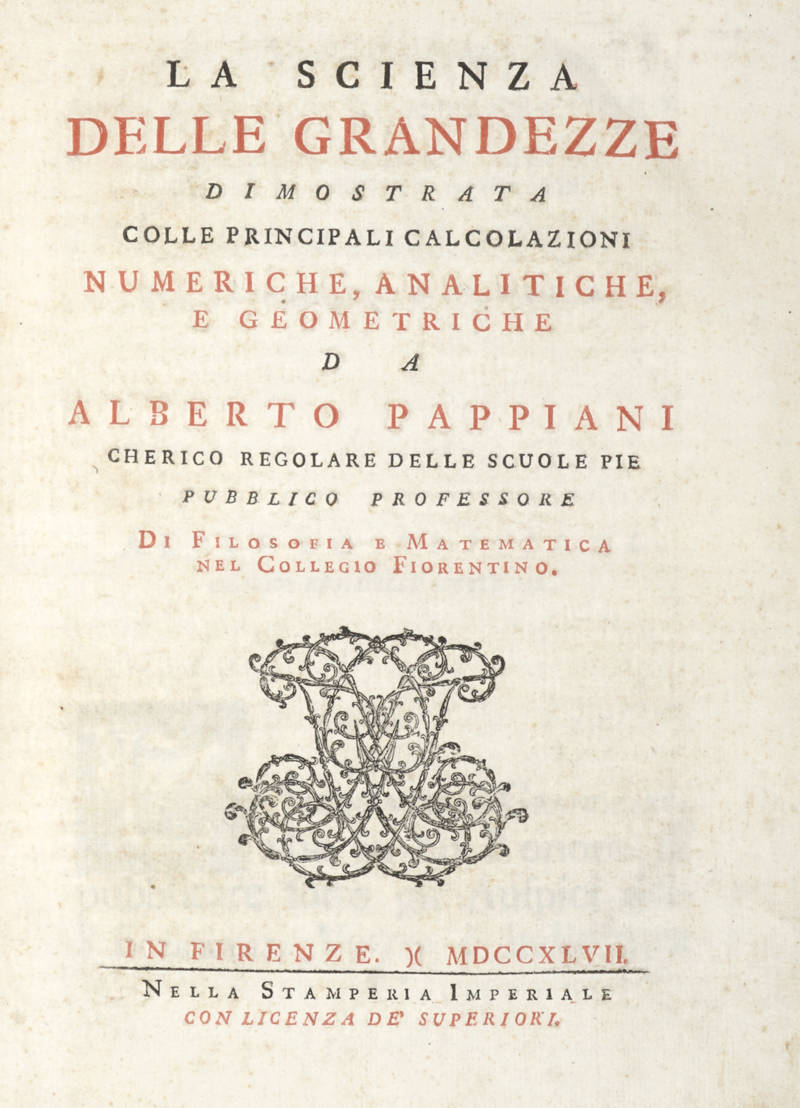 LA SCIENZA
DELLE GRANDEZZE
DIMOSTRATA
COLLE PRINCIPALI CALCOLAZIONI
NUMERICHE, ANALITICHE,
E GEOMETRICHE
DA
ALBERTO PAPPIANI
CHERICO REGOLARE DELLE SCUOLE PIE
PUBBLICO PROFESSORE
DI FILOSOFIA E MATEMATICA
NEL COLLEGIO FIORENTINO.

IN FIRENZE. )( MDCCXLVII.
NELLA STAMPERIA IMPERIALE
CON LICENZA DE' SUPERIORI.